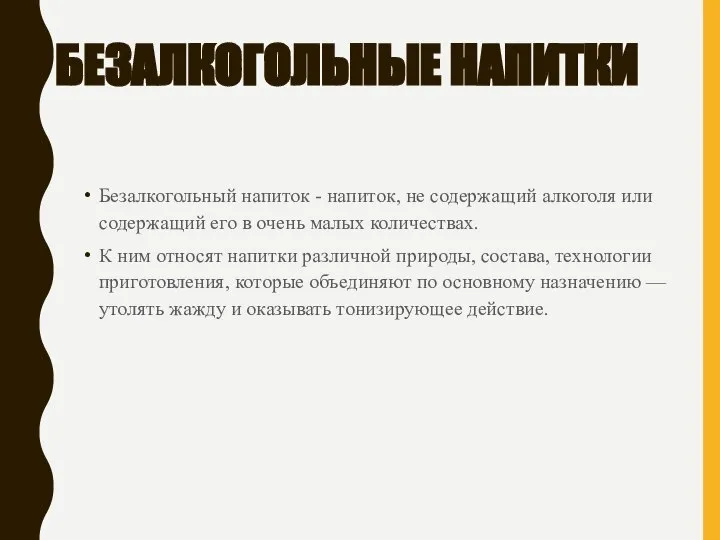 БЕЗАЛКОГОЛЬНЫЕ НАПИТКИ

• Безалкогольный напиток - напиток, не содержащий алкоголя или содержащий его в очень малых количествах.

• К ним относят напитки различной природы, состава, технологии приготовления, которые объединяют по основному назначению — утолять жажду и оказывать тонизирующее действие.